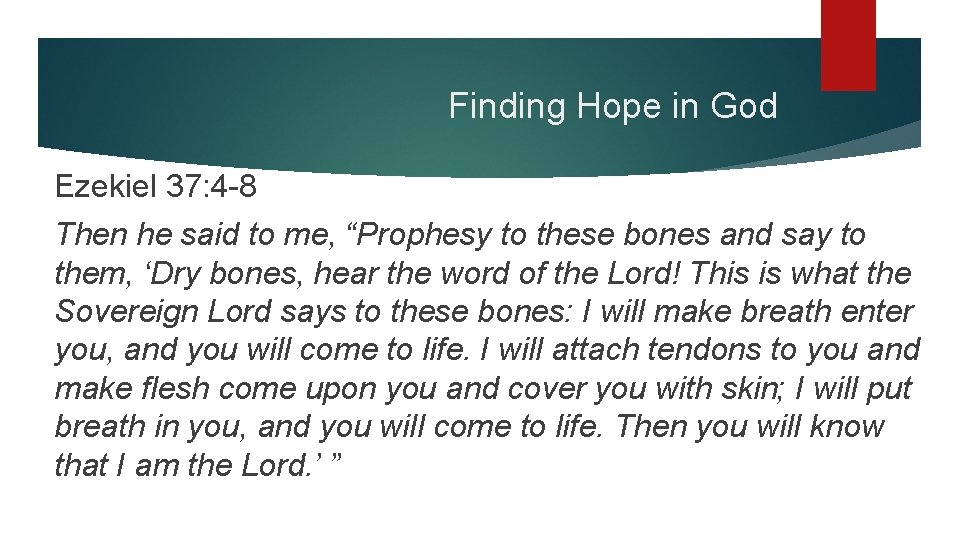 Finding Hope in God

Ezekiel 37:4-8

Then he said to me, “Prophesy to these bones and say to them, ‘Dry bones, hear the word of the Lord! This is what the Sovereign Lord says to these bones: I will make breath enter you, and you will come to life. I will attach tendons to you and make flesh come upon you and cover you with skin; I will put breath in you, and you will come to life. Then you will know that I am the Lord.’ ”